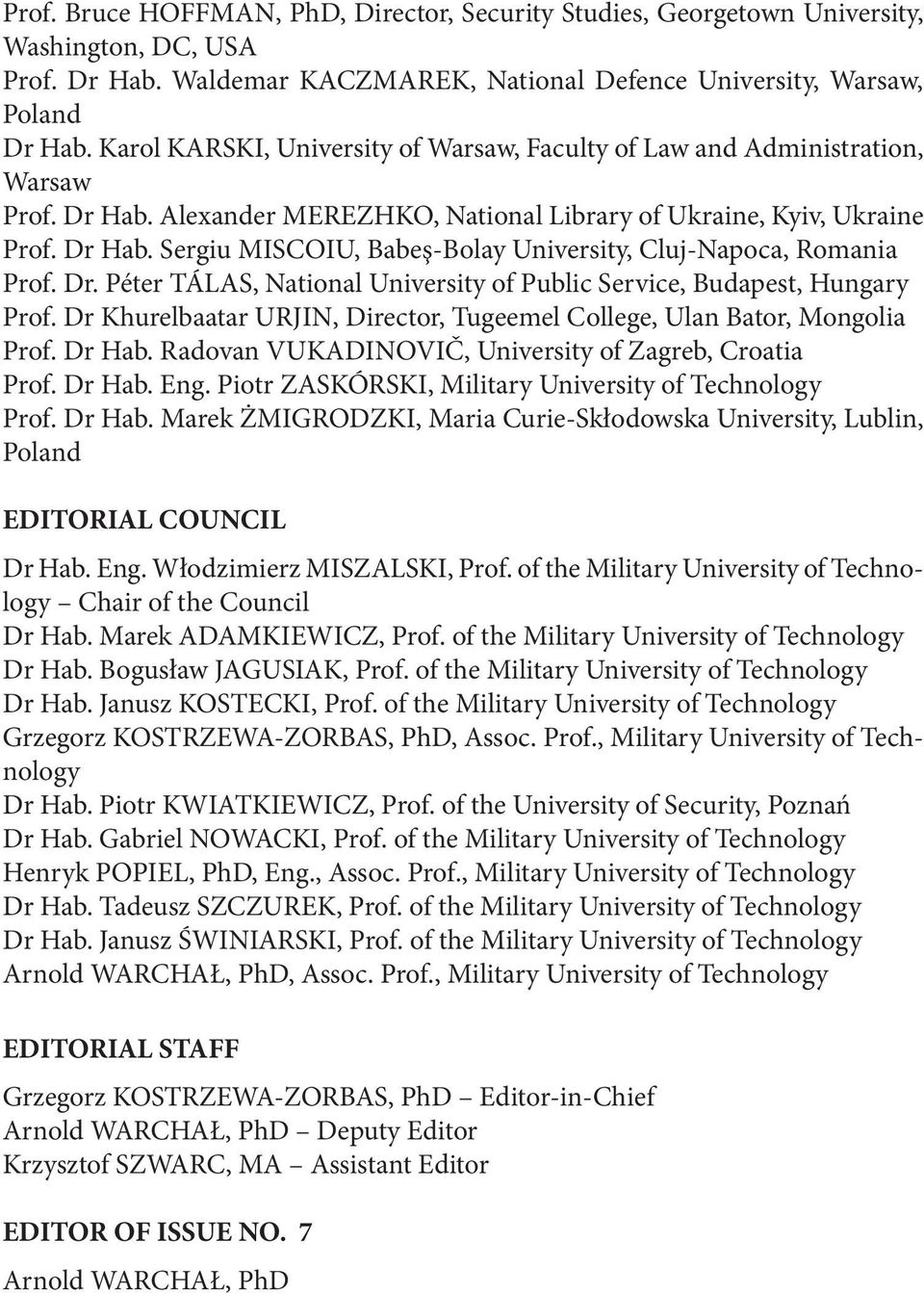 Prof. Bruce HOFFMAN, PhD, Director, Security Studies, Georgetown University, Washington, DC, USA
Prof. Dr Hab. Waldemar KACZMAREK, National Defence University, Warsaw, Poland
Dr Hab. Karol KARSKI, University of Warsaw, Faculty of Law and Administration, Warsaw
Prof. Dr Hab. Alexander MEREZHKO, National Library of Ukraine, Kyiv, Ukraine
Prof. Dr Hab. Sergiu MISCOIU, Babeş-Bolay University, Cluj-Napoca, Romania
Prof. Dr. Péter TÁLAS, National University of Public Service, Budapest, Hungary
Prof. Dr Khurelbaatar URJIN, Director, Tugeemel College, Ulan Bator, Mongolia
Prof. Dr Hab. Radovan VUKADINOVIČ, University of Zagreb, Croatia
Prof. Dr Hab. Eng. Piotr ZASKÓRSKI, Military University of Technology
Prof. Dr Hab. Marek ŻMIGRODZKI, Maria Curie-Skłodowska University, Lublin, Poland

EDITORIAL COUNCIL

Dr Hab. Eng. Włodzimierz MISZALSKI, Prof. of the Military University of Technology – Chair of the Council
Dr Hab. Marek ADAMKIEWICZ, Prof. of the Military University of Technology
Dr Hab. Bogusław JAGUSIAK, Prof. of the Military University of Technology
Dr Hab. Janusz KOSTECKI, Prof. of the Military University of Technology
Grzegorz KOSTRZEWA-ZORBAS, PhD, Assoc. Prof., Military University of Technology
Dr Hab. Piotr KWIATKIEWICZ, Prof. of the University of Security, Poznań
Dr Hab. Gabriel NOWACKI, Prof. of the Military University of Technology
Henryk POPIEL, PhD, Eng., Assoc. Prof., Military University of Technology
Dr Hab. Tadeusz SZCZUREK, Prof. of the Military University of Technology
Dr Hab. Janusz ŚWINIARSKI, Prof. of the Military University of Technology
Arnold WARCHAŁ, PhD, Assoc. Prof., Military University of Technology

EDITORIAL STAFF

Grzegorz KOSTRZEWA-ZORBAS, PhD – Editor-in-Chief
Arnold WARCHAŁ, PhD – Deputy Editor
Krzysztof SZWARC, MA – Assistant Editor

EDITOR OF ISSUE NO. 7

Arnold WARCHAŁ, PhD